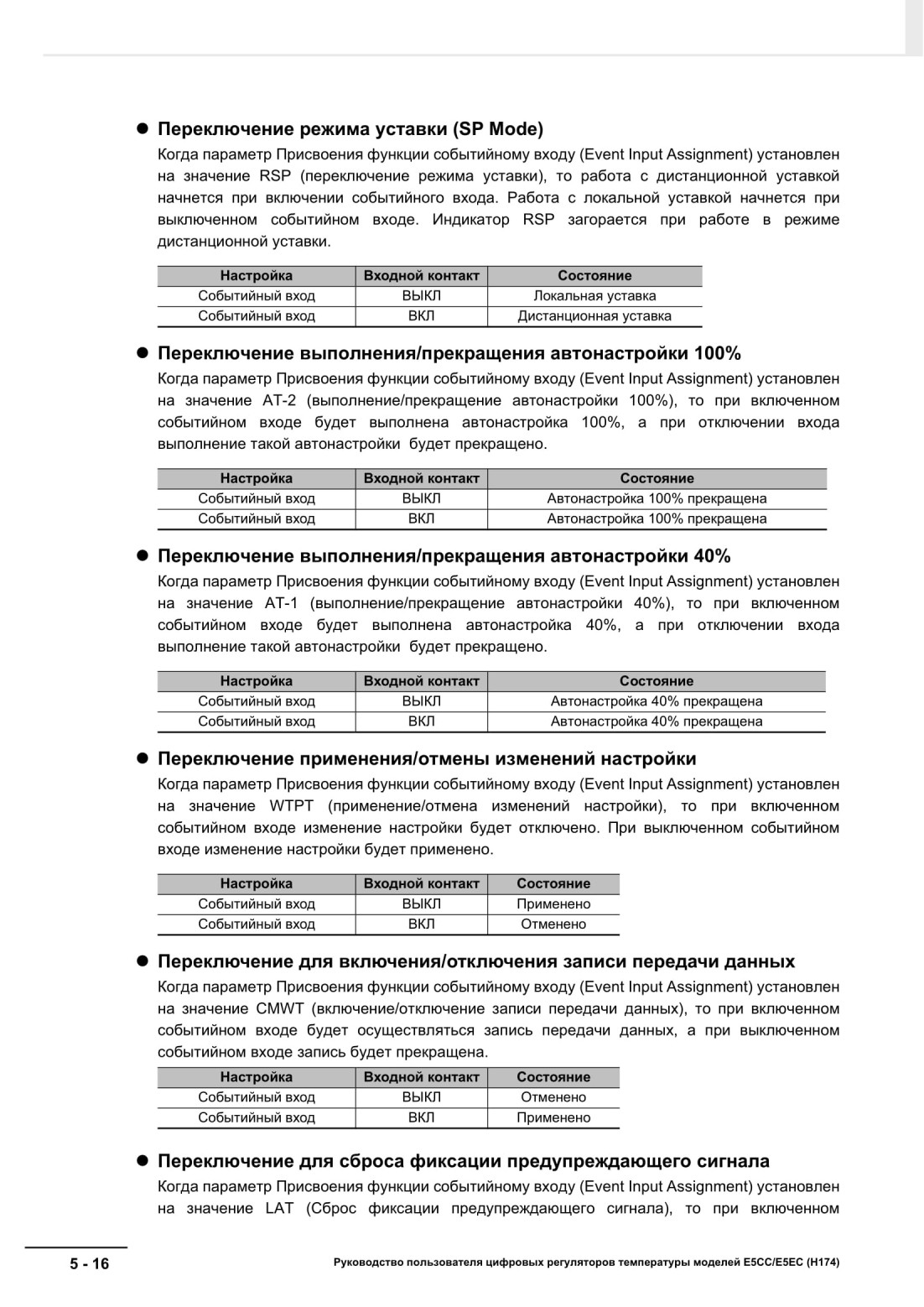 ● Переключение режима уставки (SP Mode)

Когда параметр Присвоения функции событийному входу (Event Input Assignment) установлен на значение RSP (переключение режима уставки), то работа с дистанционной уставкой начнется при включении событийного входа. Работа с локальной уставкой начнется при выключенном событийном входе. Индикатор RSP загорается при работе в режиме дистанционной уставки.

| Настройка | Входной контакт | Состояние |
|---|---|---|
| Событийный вход | ВЫКЛ | Локальная уставка |
| Событийный вход | ВКЛ | Дистанционная уставка |

● Переключение выполнения/прекращения автонастройки 100%

Когда параметр Присвоения функции событийному входу (Event Input Assignment) установлен на значение AT-2 (выполнение/прекращение автонастройки 100%), то при включенном событийном входе будет выполнена автонастройка 100%, а при отключении входа выполнение такой автонастройки будет прекращено.

| Настройка | Входной контакт | Состояние |
|---|---|---|
| Событийный вход | ВЫКЛ | Автонастройка 100% прекращена |
| Событийный вход | ВКЛ | Автонастройка 100% прекращена |

● Переключение выполнения/прекращения автонастройки 40%

Когда параметр Присвоения функции событийному входу (Event Input Assignment) установлен на значение AT-1 (выполнение/прекращение автонастройки 40%), то при включенном событийном входе будет выполнена автонастройка 40%, а при отключении входа выполнение такой автонастройки будет прекращено.

| Настройка | Входной контакт | Состояние |
|---|---|---|
| Событийный вход | ВЫКЛ | Автонастройка 40% прекращена |
| Событийный вход | ВКЛ | Автонастройка 40% прекращена |

● Переключение применения/отмены изменений настройки

Когда параметр Присвоения функции событийному входу (Event Input Assignment) установлен на значение WTPT (применение/отмена изменений настройки), то при включенном событийном входе изменение настройки будет отключено. При выключенном событийном входе изменение настройки будет применено.

| Настройка | Входной контакт | Состояние |
|---|---|---|
| Событийный вход | ВЫКЛ | Применено |
| Событийный вход | ВКЛ | Отменено |

● Переключение для включения/отключения записи передачи данных

Когда параметр Присвоения функции событийному входу (Event Input Assignment) установлен на значение CMWT (включение/отключение записи передачи данных), то при включенном событийном входе будет осуществляться запись передачи данных, а при выключенном событийном входе запись будет прекращена.

| Настройка | Входной контакт | Состояние |
|---|---|---|
| Событийный вход | ВЫКЛ | Отменено |
| Событийный вход | ВКЛ | Применено |

● Переключение для сброса фиксации предупреждающего сигнала

Когда параметр Присвоения функции событийному входу (Event Input Assignment) установлен на значение LAT (Сброс фиксации предупреждающего сигнала), то при включенном

5 - 16

Руководство пользователя цифровых регуляторов температуры моделей E5CC/E5EC (H174)